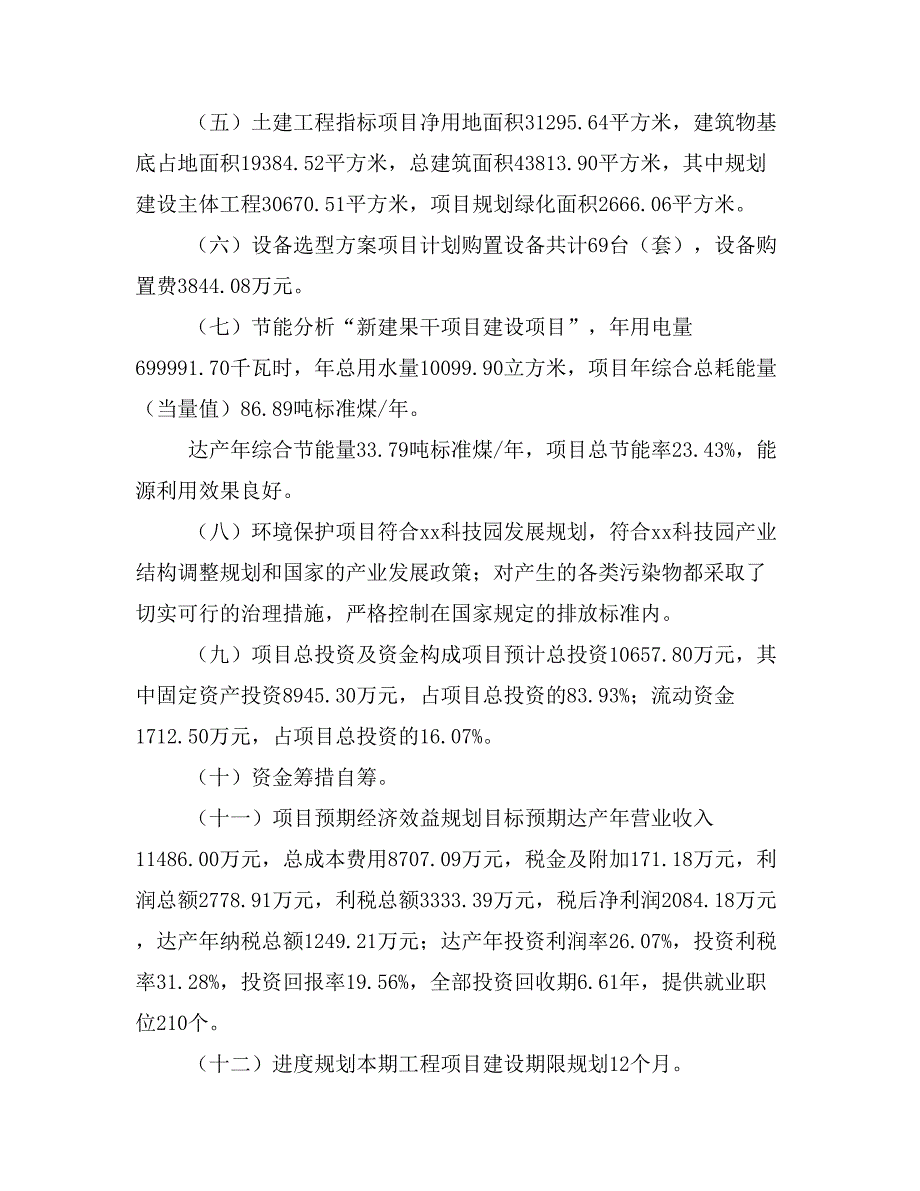 （五）土建工程指标项目净用地面积31295.64平方米，建筑物基底占地面积19384.52平方米，总建筑面积43813.90平方米，其中规划建设主体工程30670.51平方米，项目规划绿化面积2666.06平方米。

（六）设备选型方案项目计划购置设备共计69台（套），设备购置费3844.08万元。

（七）节能分析“新建果干项目建设项目”，年用电量699991.70千瓦时，年总用水量10099.90立方米，项目年综合总耗能量（当量值）86.89吨标准煤/年。

达产年综合节能量33.79吨标准煤/年，项目总节能率23.43%，能源利用效果良好。

（八）环境保护项目符合xx科技园发展规划，符合xx科技园产业结构调整规划和国家的产业发展政策；对产生的各类污染物都采取了切实可行的治理措施，严格控制在国家规定的排放标准内。

（九）项目总投资及资金构成项目预计总投资10657.80万元，其中固定资产投资8945.30万元，占项目总投资的83.93%；流动资金1712.50万元，占项目总投资的16.07%。

（十）资金筹措自筹。

（十一）项目预期经济效益规划目标预期达产年营业收入11486.00万元，总成本费用8707.09万元，税金及附加171.18万元，利润总额2778.91万元，利税总额3333.39万元，税后净利润2084.18万元，达产年纳税总额1249.21万元；达产年投资利润率26.07%，投资利税率31.28%，投资回报率19.56%，全部投资回收期6.61年，提供就业职位210个。

（十二）进度规划本期工程项目建设期限规划12个月。